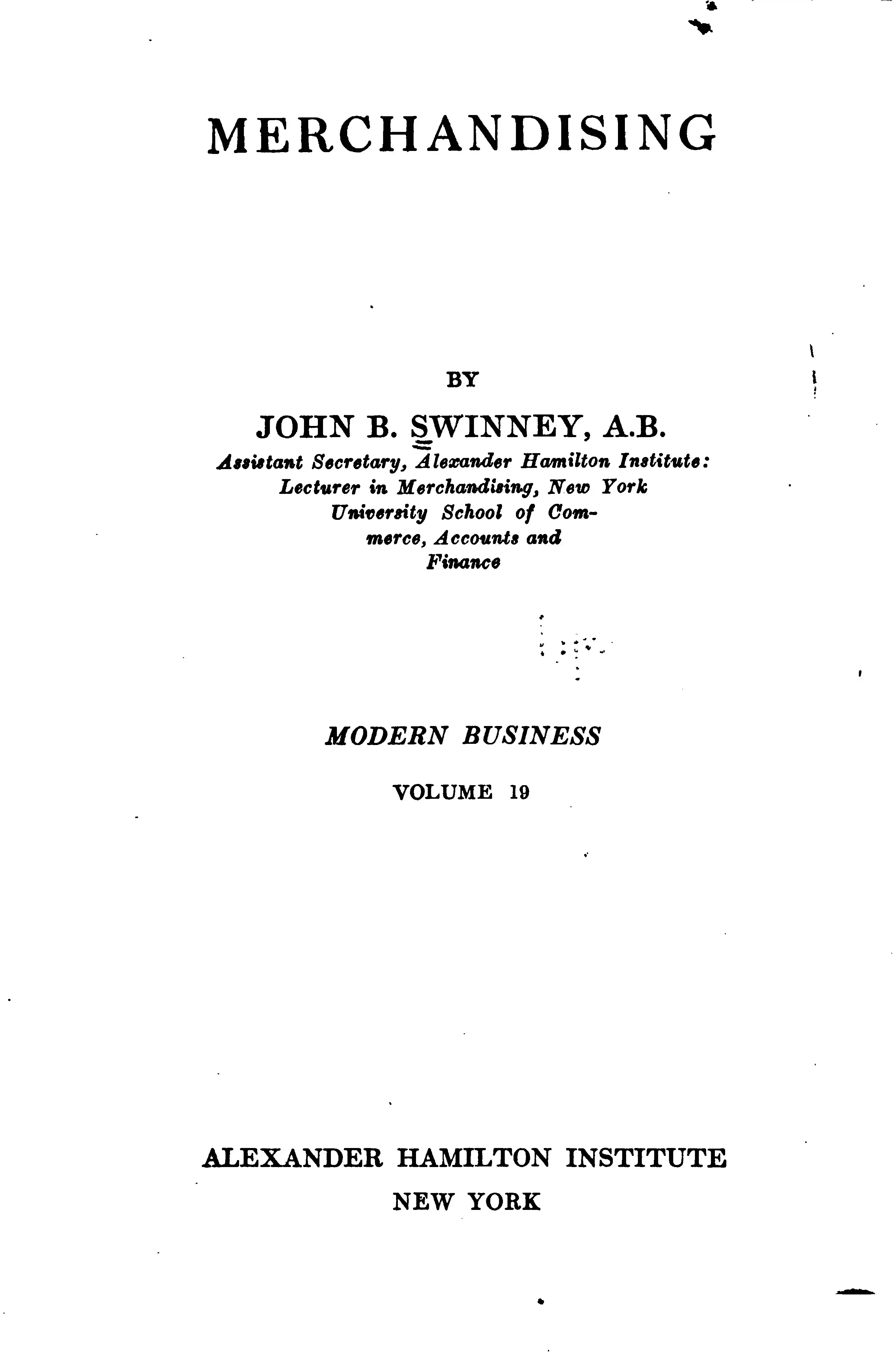 MERCHANDISING

BY

JOHN B. SWINNEY, A.B.

Assistant Secretary, Alexander Hamilton Institute: Lecturer in Merchandising, New York University School of Commerce, Accounts and Finance

MODERN BUSINESS

VOLUME 19

ALEXANDER HAMILTON INSTITUTE

NEW YORK